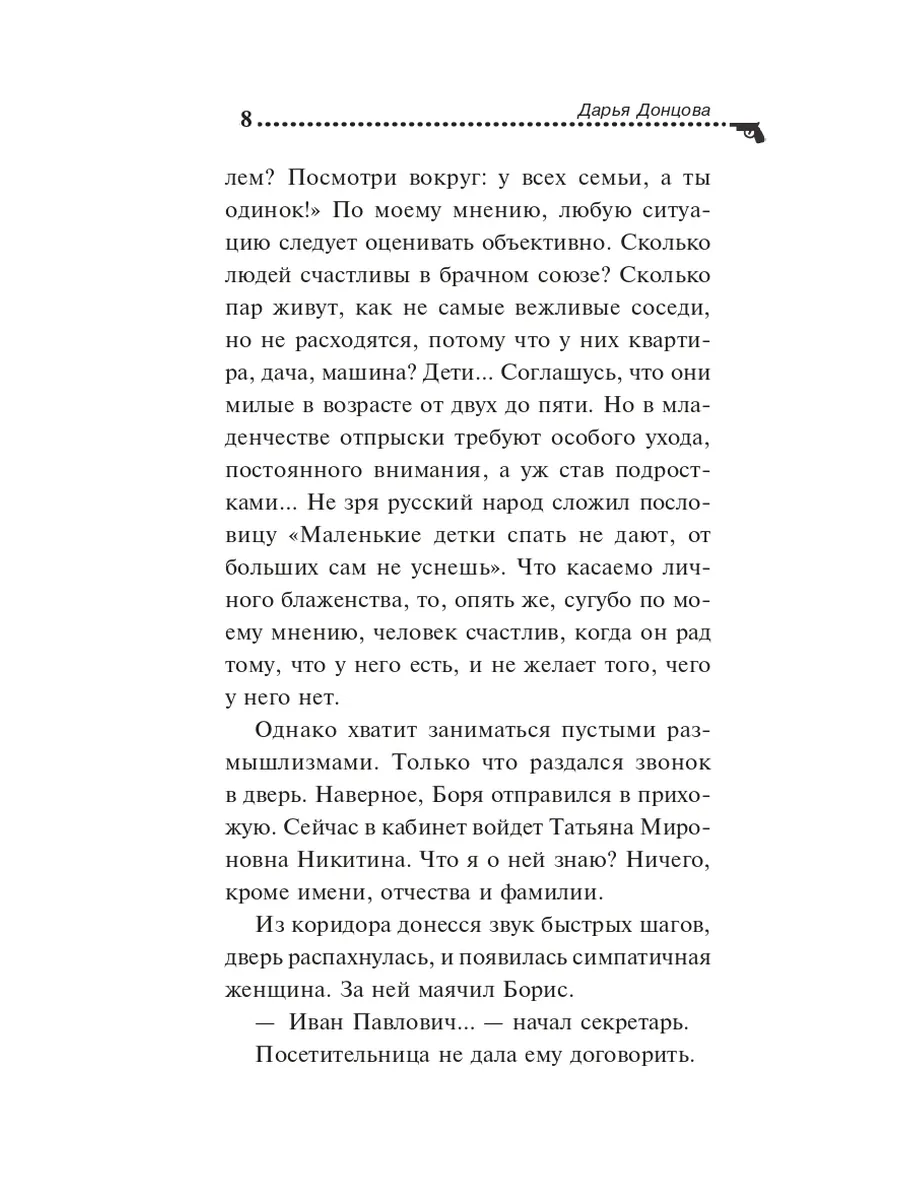 8 Дарья Донцова

лем? Посмотри вокруг: у всех семьи, а ты одинок!» По моему мнению, любую ситуацию следует оценивать объективно. Сколько людей счастливы в брачном союзе? Сколько пар живут, как не самые вежливые соседи, но не расходятся, потому что у них квартира, дача, машина? Дети... Соглашусь, что они милые в возрасте от двух до пяти. Но в младенчестве отпрыски требуют особого ухода, постоянного внимания, а уж став подростками... Не зря русский народ сложил пословицу «Маленькие детки спать не дают, от больших сам не уснешь». Что касаемо личного блаженства, то, опять же, сугубо по моему мнению, человек счастлив, когда он рад тому, что у него есть, и не желает того, чего у него нет.

Однако хватит заниматься пустыми размышлизмами. Только что раздался звонок в дверь. Наверное, Боря отправился в прихожую. Сейчас в кабинет войдет Татьяна Мироновна Никитина. Что я о ней знаю? Ничего, кроме имени, отчества и фамилии.

Из коридора донесся звук быстрых шагов, дверь распахнулась, и появилась симпатичная женщина. За ней маячил Борис.

— Иван Павлович... — начал секретарь.

Посетительница не дала ему договорить.